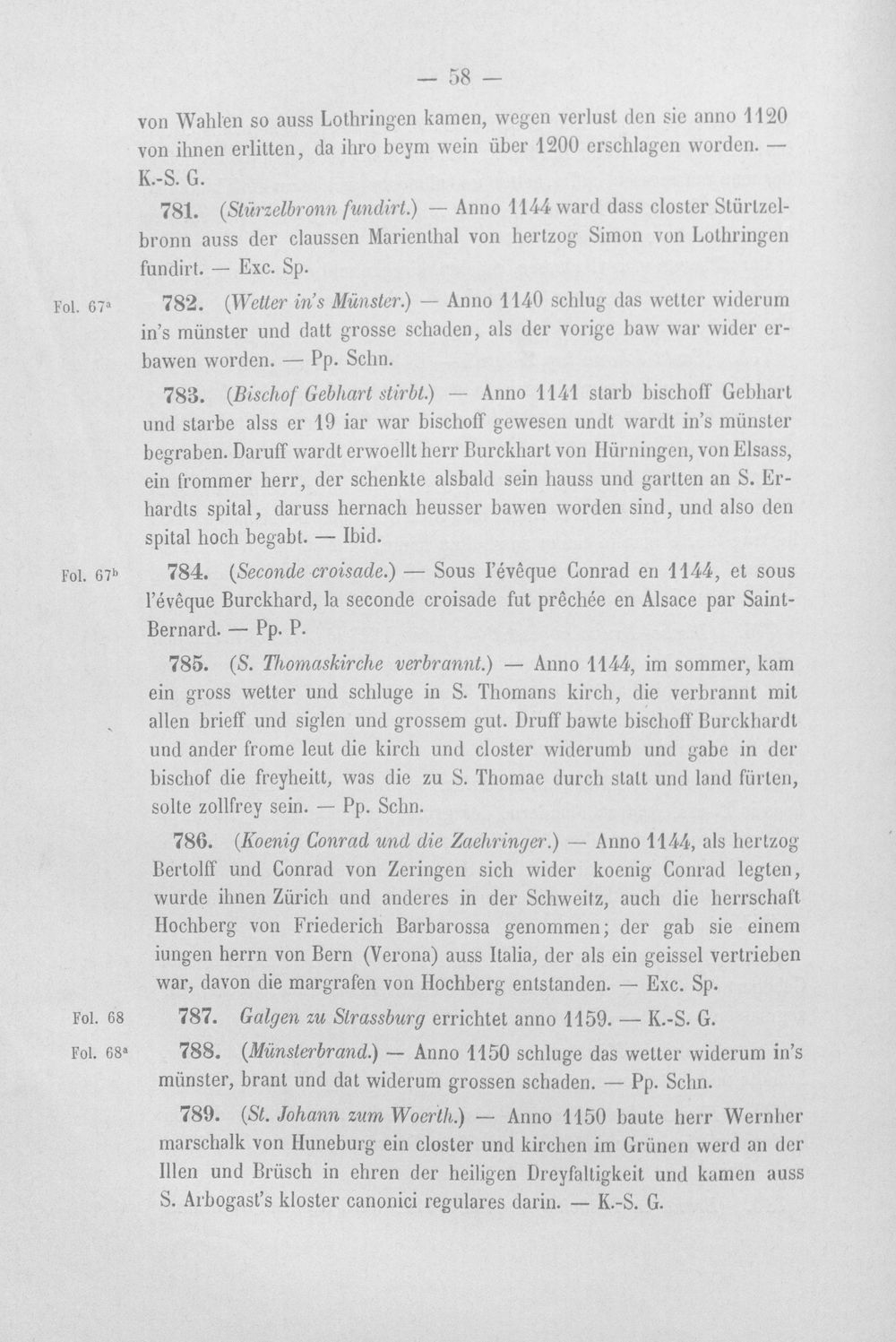 — 58 —

von Wahlen so auss Lothringen kamen, wegen verlust den sie anno 1120 von ihnen erlitten, da ihro beym wein über 1200 erschlagen worden. — K.-S. G.

781. (Stürzelbronn fundirt.) — Anno 1144 ward dass closter Stürtzelbronn auss der claussen Marienthal von hertzog Simon von Lothringen fundirt. — Exc. Sp.

Fol. 67$^{a}$

782. (Wetter in's Münster.) — Anno 1140 schlug das wetter widerum in's münster und datt grosse schaden, als der vorige baw war wider erbawen worden. — Pp. Schn.

783. (Bischof Gebhart stirbt.) — Anno 1141 starb bischoff Gebhart und starbe alss er 19 iar war bischoff gewesen undt wardt in's münster begraben. Daruff wardt erwoellt herr Burckhart von Hürningen, von Elsass, ein frommer herr, der schenkte alsbald sein hauss und gartten an S. Erhardts spital, daruss hernach heusser bawen worden sind, und also den spital hoch begabt. — Ibid.

Fol. 67$^{b}$

784. (Seconde croisade.) — Sous l'évêque Conrad en 1144, et sous l'évêque Burckhard, la seconde croisade fut prêchée en Alsace par Saint-Bernard. — Pp. P.

785. (S. Thomaskirche verbrannt.) — Anno 1144, im sommer, kam ein gross wetter und schluge in S. Thomans kirch, die verbrannt mit allen brieff und siglen und grossem gut. Druff bawte bischoff Burckhardt und ander frome leut die kirch und closter widerumb und gabe in der bischof die freyheitt, was die zu S. Thomae durch statt und land fürten, solte zollfrey sein. — Pp. Schn.

786. (Koenig Conrad und die Zaehringer.) — Anno 1144, als hertzog Bertolff und Conrad von Zeringen sich wider koenig Conrad legten, wurde ihnen Zürich und anderes in der Schweitz, auch die herrschaft Hochberg von Friederich Barbarossa genommen; der gab sie einem iungen herrn von Bern (Verona) auss Italia, der als ein geissel vertrieben war, davon die margrafen von Hochberg entstanden. — Exc. Sp.

Fol. 68

787. Galgen zu Strassburg errichtet anno 1159. — K.-S. G.

Fol. 68$^{a}$

788. (Münsterbrand.) — Anno 1150 schluge das wetter widerum in's münster, brant und dat widerum grossen schaden. — Pp. Schn.

789. (St. Johann zum Woerth.) — Anno 1150 baute herr Wernher marschalk von Huneburg ein closter und kirchen im Grünen werd an der Illen und Brüsch in ehren der heiligen Dreyfaltigkeit und kamen auss S. Arbogast's kloster canonici regulares darin. — K.-S. G.